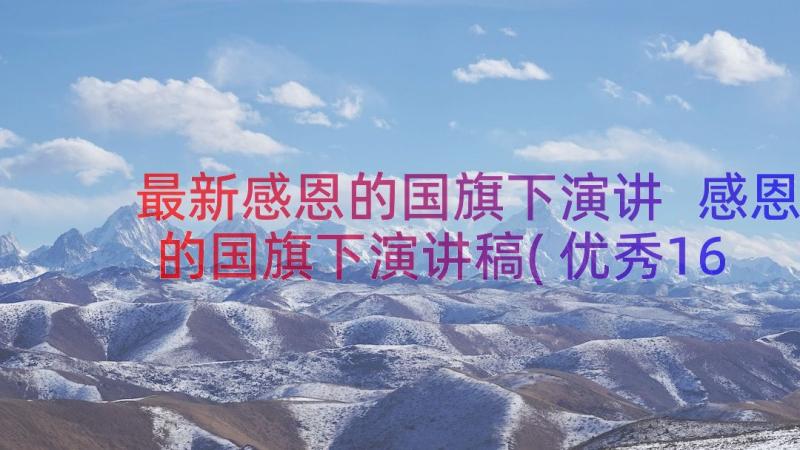 最新感恩的国旗下演讲 感恩的国旗下演讲稿(优秀16